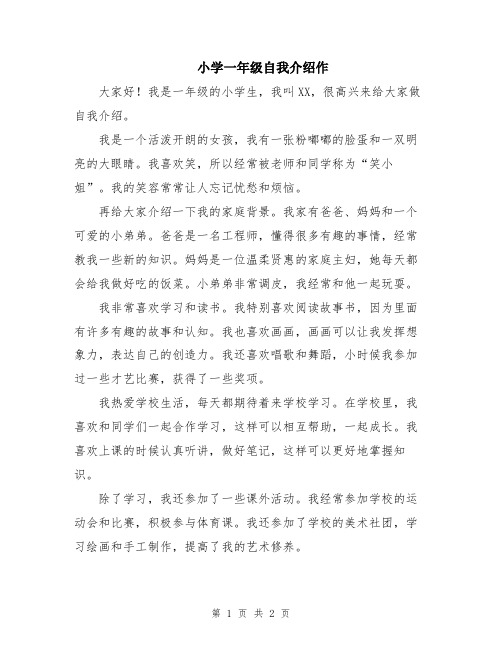 小学一年级自我介绍作

大家好！我是一年级的小学生，我叫XX，很高兴来给大家做自我介绍。

我是一个活泼开朗的女孩，我有一张粉嘟嘟的脸蛋和一双明亮的大眼睛。我喜欢笑，所以经常被老师和同学称为“笑小姐”。我的笑容常常让人忘记忧愁和烦恼。

再给大家介绍一下我的家庭背景。我家有爸爸、妈妈和一个可爱的小弟弟。爸爸是一名工程师，懂得很多有趣的事情，经常教我一些新的知识。妈妈是一位温柔贤惠的家庭主妇，她每天都会给我做好吃的饭菜。小弟弟非常调皮，我经常和他一起玩耍。

我非常喜欢学习和读书。我特别喜欢阅读故事书，因为里面有许多有趣的故事和认知。我也喜欢画画，画画可以让我发挥想象力，表达自己的创造力。我还喜欢唱歌和舞蹈，小时候我参加过一些才艺比赛，获得了一些奖项。

我热爱学校生活，每天都期待着来学校学习。在学校里，我喜欢和同学们一起合作学习，这样可以相互帮助，一起成长。我喜欢上课的时候认真听讲，做好笔记，这样可以更好地掌握知识。

除了学习，我还参加了一些课外活动。我经常参加学校的运动会和比赛，积极参与体育课。我还参加了学校的美术社团，学习绘画和手工制作，提高了我的艺术修养。

第 1 页 共 2 页